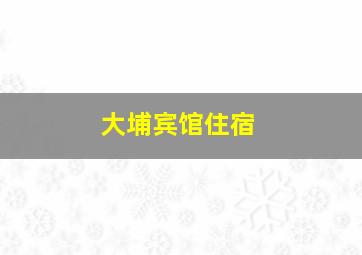 大埔宾馆住宿